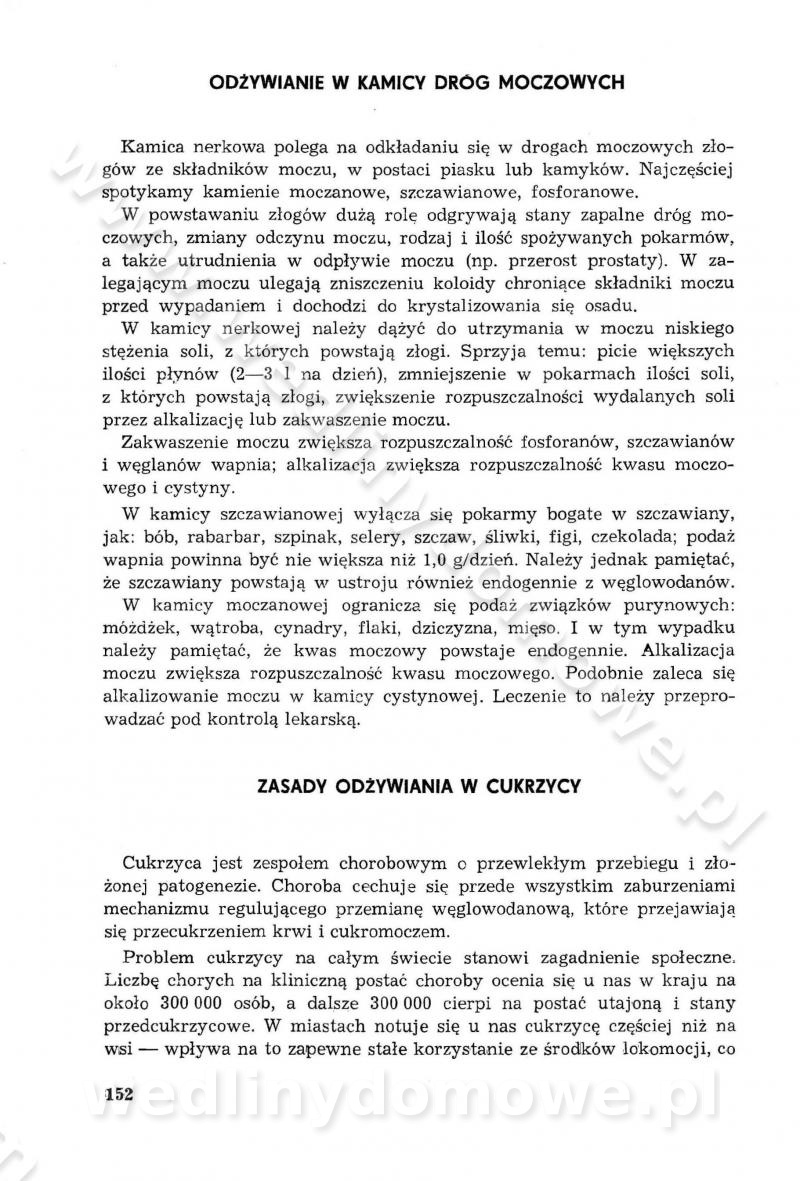 ODŻYWIANIE W KAMICY DRÓG MOCZOWYCH

Kamica nerkowa polega na odkładaniu się w drogach moczowych złogów ze składników moczu, w postaci piasku lub kamyków. Najczęściej spotykamy kamienie moczanowe, szczawianowe, fosforanowe.

W powstawaniu złogów dużą rolę odgrywają stany zapalne dróg moczowych, zmiany odczynu moczu, rodzaj i ilość spożywanych pokarmów, a także utrudnienia w odpływie moczu (np. przerost prostaty). W zalegającym moczu ulegają zniszczeniu koloidy chroniące składniki moczu przed wypadaniem i dochodzi do krystalizowania się osadu.

W kamicy nerkowej należy dążyć do utrzymania w moczu niskiego stężenia soli, z których powstają złogi. Sprzyja temu: picie większych ilości płynów (2—3 l na dzień), zmniejszenie w pokarmach ilości soli, z których powstają złogi, zwiększenie rozpuszczalności wydalanych soli przez alkalizację lub zakwaszenie moczu.

Zakwaszenie moczu zwiększa rozpuszczalność fosforanów, szczawianów i węglanów wapnia; alkalizacja zwiększa rozpuszczalność kwasu moczowego i cystyny.

W kamicy szczawianowej wyłącza się pokarmy bogate w szczawiany, jak: bób, rabarbar, szpinak, selery, szczaw, śliwki, figi, czekolada; podaż wapnia powinna być nie większa niż 1,0 g/dzień. Należy jednak pamiętać, że szczawiany powstają w ustroju również endogennie z węglowodanów.

W kamicy moczanowej ogranicza się podaż związków purynowych: móżdżek, wątroba, cynadry, flaki, dziczyzna, mięso. I w tym wypadku należy pamiętać, że kwas moczowy powstaje endogennie. Alkalizacja moczu zwiększa rozpuszczalność kwasu moczowego. Podobnie zaleca się alkalizowanie moczu w kamicy cystynowej. Leczenie to należy przeprowadzać pod kontrolą lekarską.

ZASADY ODŻYWIANIA W CUKRZYCY

Cukrzyca jest zespołem chorobowym o przewlekłym przebiegu i złożonej patogenezie. Choroba cechuje się przede wszystkim zaburzeniami mechanizmu regulującego przemianę węglowodanową, które przejawiają się przecukrzeniem krwi i cukromoczem.

Problem cukrzycy na całym świecie stanowi zagadnienie społeczne. Liczbę chorych na kliniczną postać choroby ocenia się u nas w kraju na około 300 000 osób, a dalsze 300 000 cierpi na postać utajoną i stany przedcukrzycowe. W miastach notuje się u nas cukrzycę częściej niż na wsi — wpływa na to zapewne stałe korzystanie ze środków lokomocji, co

152

wedlinydomowe.pl